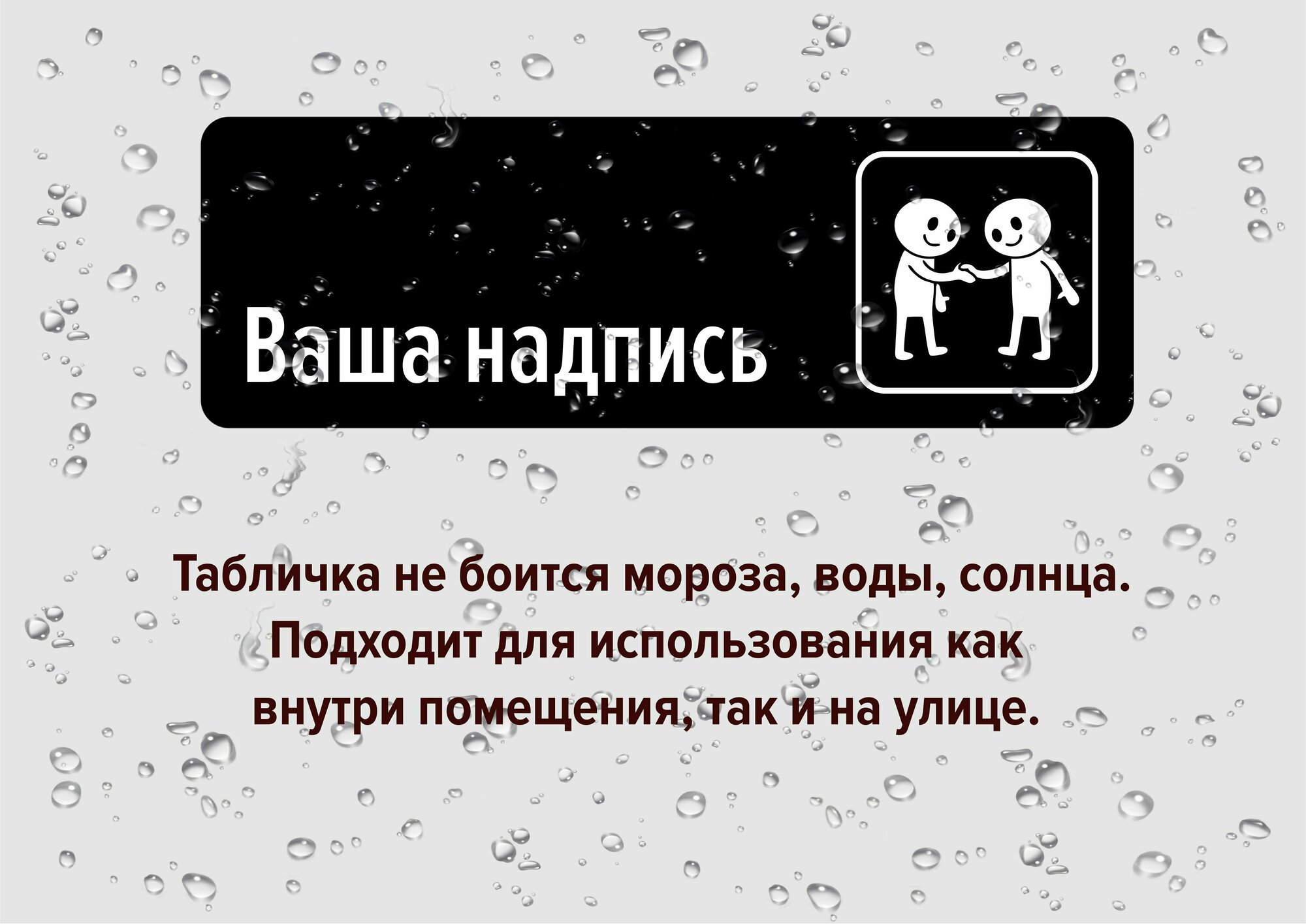 Ваша надпись

Табличка не боится мороза, воды, солнца. Подходит для использования как внутри помещения, так и на улице.